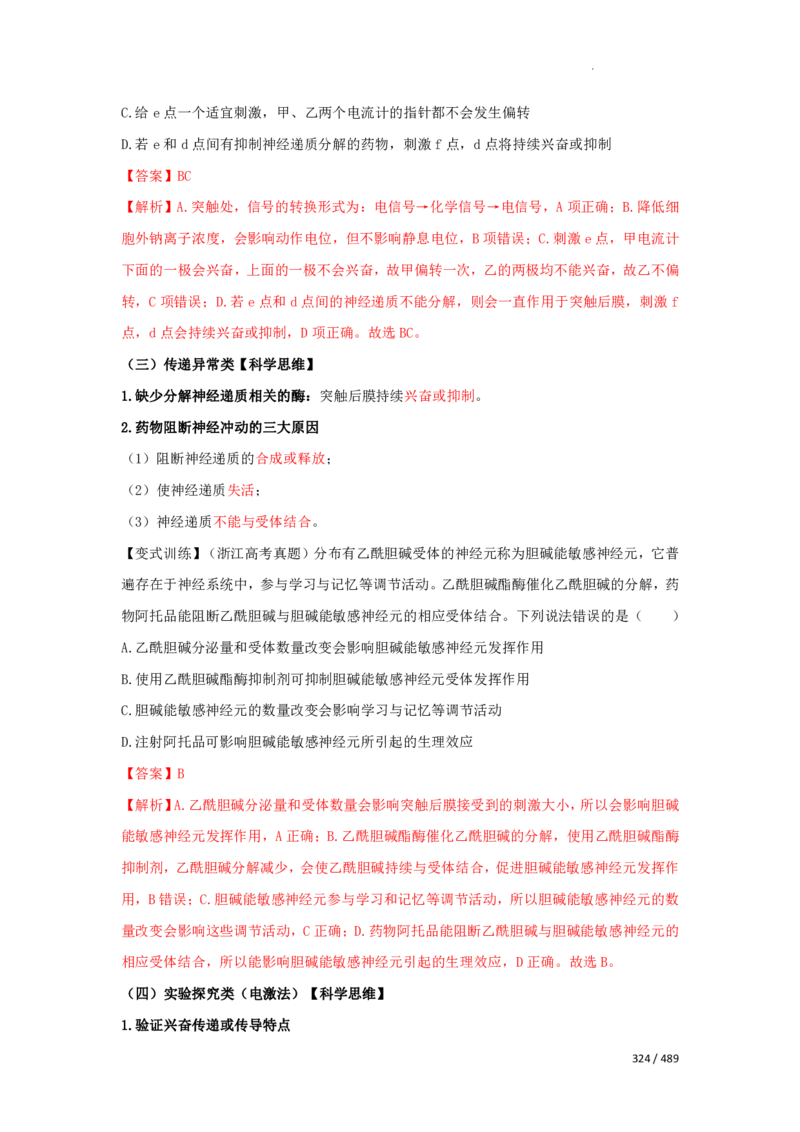 C.给e点一个适宜刺激，甲、乙两个电流计的指针都不会发生偏转

D.若e和d点间有抑制神经递质分解的药物，刺激f点，d点将持续兴奋或抑制

【答案】BC

【解析】A.突触处，信号的转换形式为：电信号→化学信号→电信号，A项正确；B.降低细胞外钠离子浓度，会影响动作电位，但不影响静息电位，B项错误；C.刺激e点，甲电流计下面的一极会兴奋，上面的一极不会兴奋，故甲偏转一次，乙的两极均不能兴奋，故乙不偏转，C项错误；D.若e点和d点间的神经递质不能分解，则会一直作用于突触后膜，刺激f点，d点会持续兴奋或抑制，D项正确。故选BC。

（三）传递异常类【科学思维】

1.缺少分解神经递质相关的酶：突触后膜持续兴奋或抑制。

2.药物阻断神经冲动的三大原因

（1）阻断神经递质的合成或释放；

（2）使神经递质失活；

（3）神经递质不能与受体结合。

【变式训练】（浙江高考真题）分布有乙酰胆碱受体的神经元称为胆碱能敏感神经元，它普遍存在于神经系统中，参与学习与记忆等调节活动。乙酰胆碱酯酶催化乙酰胆碱的分解，药物阿托品能阻断乙酰胆碱与胆碱能敏感神经元的相应受体结合。下列说法错误的是（　　）

A.乙酰胆碱分泌量和受体数量改变会影响胆碱能敏感神经元发挥作用

B.使用乙酰胆碱酯酶抑制剂可抑制胆碱能敏感神经元受体发挥作用

C.胆碱能敏感神经元的数量改变会影响学习与记忆等调节活动

D.注射阿托品可影响胆碱能敏感神经元所引起的生理效应

【答案】B

【解析】A.乙酰胆碱分泌量和受体数量会影响突触后膜接受到的刺激大小，所以会影响胆碱能敏感神经元发挥作用，A正确；B.乙酰胆碱酯酶催化乙酰胆碱的分解，使用乙酰胆碱酯酶抑制剂，乙酰胆碱分解减少，会使乙酰胆碱持续与受体结合，促进胆碱能敏感神经元发挥作用，B错误；C.胆碱能敏感神经元参与学习和记忆等调节活动，所以胆碱能敏感神经元的数量改变会影响这些调节活动，C正确；D.药物阿托品能阻断乙酰胆碱与胆碱能敏感神经元的相应受体结合，所以能影响胆碱能敏感神经元引起的生理效应，D正确。故选B。

（四）实验探究类（电激法）【科学思维】

1.验证兴奋传递或传导特点

324 / 489